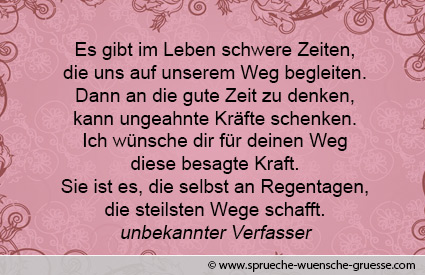 Es gibt im Leben schwere Zeiten,
die uns auf unserem Weg begleiten.
Dann an die gute Zeit zu denken,
kann ungeahnte Kräfte schenken.
Ich wünsche dir für deinen Weg
diese besagte Kraft.
Sie ist es, die selbst an Regentagen,
die steilsten Wege schafft.
unbekannter Verfasser

© www.sprueche-wuensche-gruesse.com